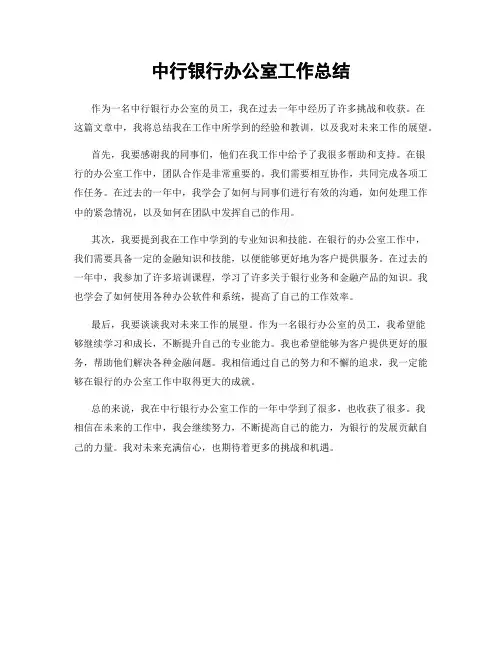 中行银行办公室工作总结

作为一名中行银行办公室的员工，我在过去一年中经历了许多挑战和收获。在这篇文章中，我将总结我在工作中所学到的经验和教训，以及我对未来工作的展望。

首先，我要感谢我的同事们，他们在我工作中给予了我很多帮助和支持。在银行的办公室工作中，团队合作是非常重要的。我们需要相互协作，共同完成各项工作任务。在过去的一年中，我学会了如何与同事们进行有效的沟通，如何处理工作中的紧急情况，以及如何在团队中发挥自己的作用。

其次，我要提到我在工作中学到的专业知识和技能。在银行的办公室工作中，我们需要具备一定的金融知识和技能，以便能够更好地为客户提供服务。在过去的一年中，我参加了许多培训课程，学习了许多关于银行业务和金融产品的知识。我也学会了如何使用各种办公软件和系统，提高了自己的工作效率。

最后，我要谈谈我对未来工作的展望。作为一名银行办公室的员工，我希望能够继续学习和成长，不断提升自己的专业能力。我也希望能够为客户提供更好的服务，帮助他们解决各种金融问题。我相信通过自己的努力和不懈的追求，我一定能够在银行的办公室工作中取得更大的成就。

总的来说，我在中行银行办公室工作的一年中学到了很多，也收获了很多。我相信在未来的工作中，我会继续努力，不断提高自己的能力，为银行的发展贡献自己的力量。我对未来充满信心，也期待着更多的挑战和机遇。